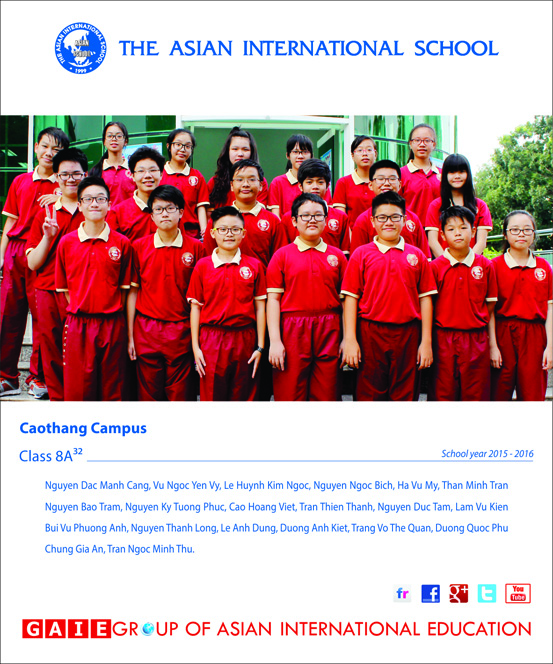 THE ASIAN INTERNATIONAL SCHOOL

THE ASIAN INTERNATIONAL SCHOOL 1999

Caothang Campus

Class 8A$^{32}$

School year 2015 - 2016

Nguyen Dac Manh Cang, Vu Ngoc Yen Vy, Le Huynh Kim Ngoc, Nguyen Ngoc Bich, Ha Vu My, Than Minh Tran Nguyen Bao Tram, Nguyen Ky Tuong Phuc, Cao Hoang Viet, Tran Thien Thanh, Nguyen Duc Tam, Lam Vu Kien Bui Vu Phuong Anh, Nguyen Thanh Long, Le Anh Dung, Duong Anh Kiet, Trang Vo The Quan, Duong Quoc Phu Chung Gia An, Tran Ngoc Minh Thu.

fr f g+ t You Tube

GAIE GROUP OF ASIAN INTERNATIONAL EDUCATION